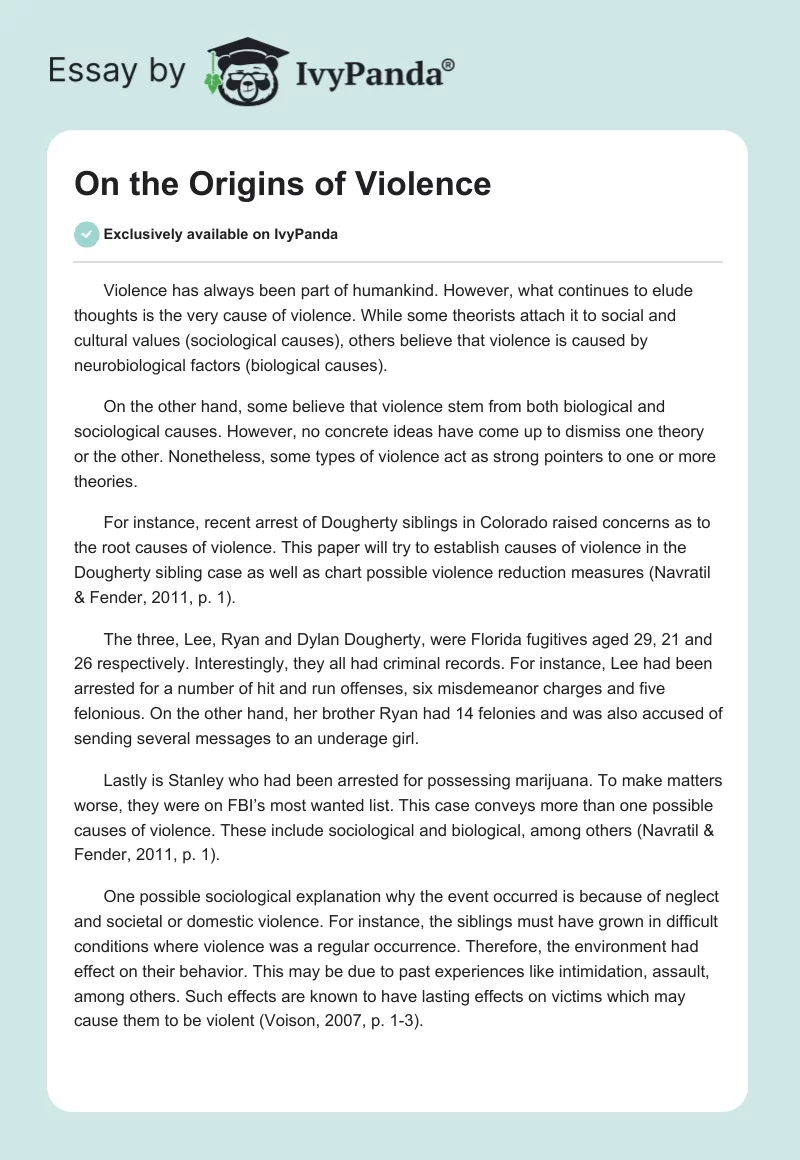 Essay by IvyPanda®

On the Origins of Violence

Exclusively available on IvyPanda

Violence has always been part of humankind. However, what continues to elude thoughts is the very cause of violence. While some theorists attach it to social and cultural values (sociological causes), others believe that violence is caused by neurobiological factors (biological causes).

On the other hand, some believe that violence stem from both biological and sociological causes. However, no concrete ideas have come up to dismiss one theory or the other. Nonetheless, some types of violence act as strong pointers to one or more theories.

For instance, recent arrest of Dougherty siblings in Colorado raised concerns as to the root causes of violence. This paper will try to establish causes of violence in the Dougherty sibling case as well as chart possible violence reduction measures (Navratil & Fender, 2011, p. 1).

The three, Lee, Ryan and Dylan Dougherty, were Florida fugitives aged 29, 21 and 26 respectively. Interestingly, they all had criminal records. For instance, Lee had been arrested for a number of hit and run offenses, six misdemeanor charges and five felonious. On the other hand, her brother Ryan had 14 felonies and was also accused of sending several messages to an underage girl.

Lastly is Stanley who had been arrested for possessing marijuana. To make matters worse, they were on FBI's most wanted list. This case conveys more than one possible causes of violence. These include sociological and biological, among others (Navratil & Fender, 2011, p. 1).

One possible sociological explanation why the event occurred is because of neglect and societal or domestic violence. For instance, the siblings must have grown in difficult conditions where violence was a regular occurrence. Therefore, the environment had effect on their behavior. This may be due to past experiences like intimidation, assault, among others. Such effects are known to have lasting effects on victims which may cause them to be violent (Voison, 2007, p. 1-3).